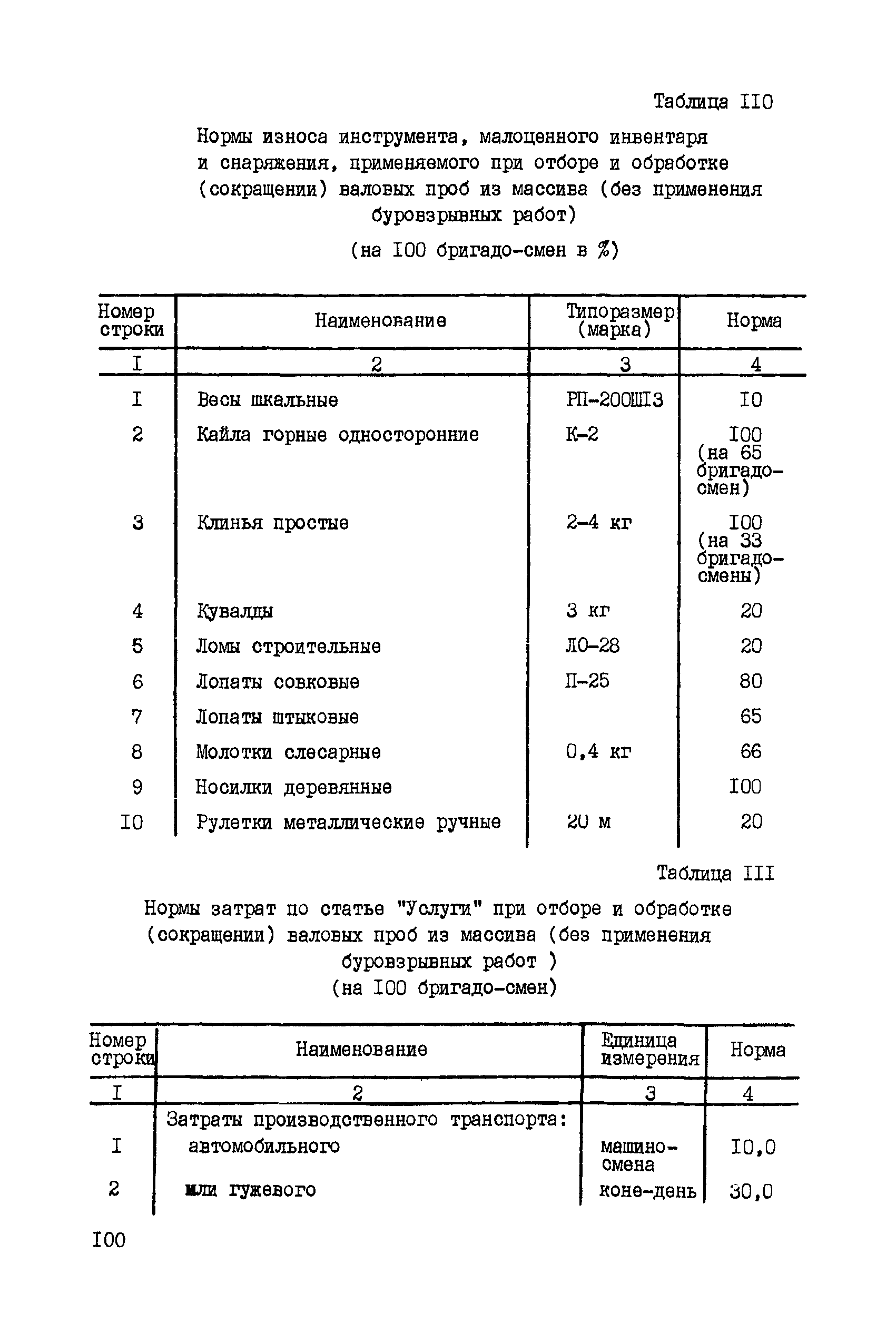 Таблица II0

Нормы износа инструмента, малоценного инвентаря и снаряжения, применяемого при отборе и обработке (сокращении) валовых проб из массива (без применения буровзрывных работ)

(на I00 бригадо-смен в %)

| Номер строки | Наименование | Типоразмер (марка) | Норма |
|---|---|---|---|
| I | 2 | 3 | 4 |
| I | Весы шкальные | РП-200Ш13 | I0 |
| 2 | Кайла горные односторонние | К-2 | I00 (на 65 бригадо-смен) |
| 3 | Клинья простые | 2-4 кг | I00 (на 33 бригадо-смены) |
| 4 | Кувалды | 3 кг | 20 |
| 5 | Ломы строительные | Л0-28 | 20 |
| 6 | Лопаты совковые | П-25 | 80 |
| 7 | Лопаты штыковые | | 65 |
| 8 | Молотки слесарные | 0,4 кг | 66 |
| 9 | Носилки деревянные | | I00 |
| I0 | Рулетки металлические ручные | 20 м | 20 |

Таблица III

Нормы затрат по статье "Услуги" при отборе и обработке (сокращении) валовых проб из массива (без применения буровзрывных работ )
(на I00 бригадо-смен)

| Номер строки | Наименование | Единица измерения | Норма |
|---|---|---|---|
| I | 2 | 3 | 4 |
| | Затраты производственного транспорта: | | |
| I | автомобильного | машино-смена | I0,0 |
| 2 | или гужевого | коне-день | 30,0 |

I00